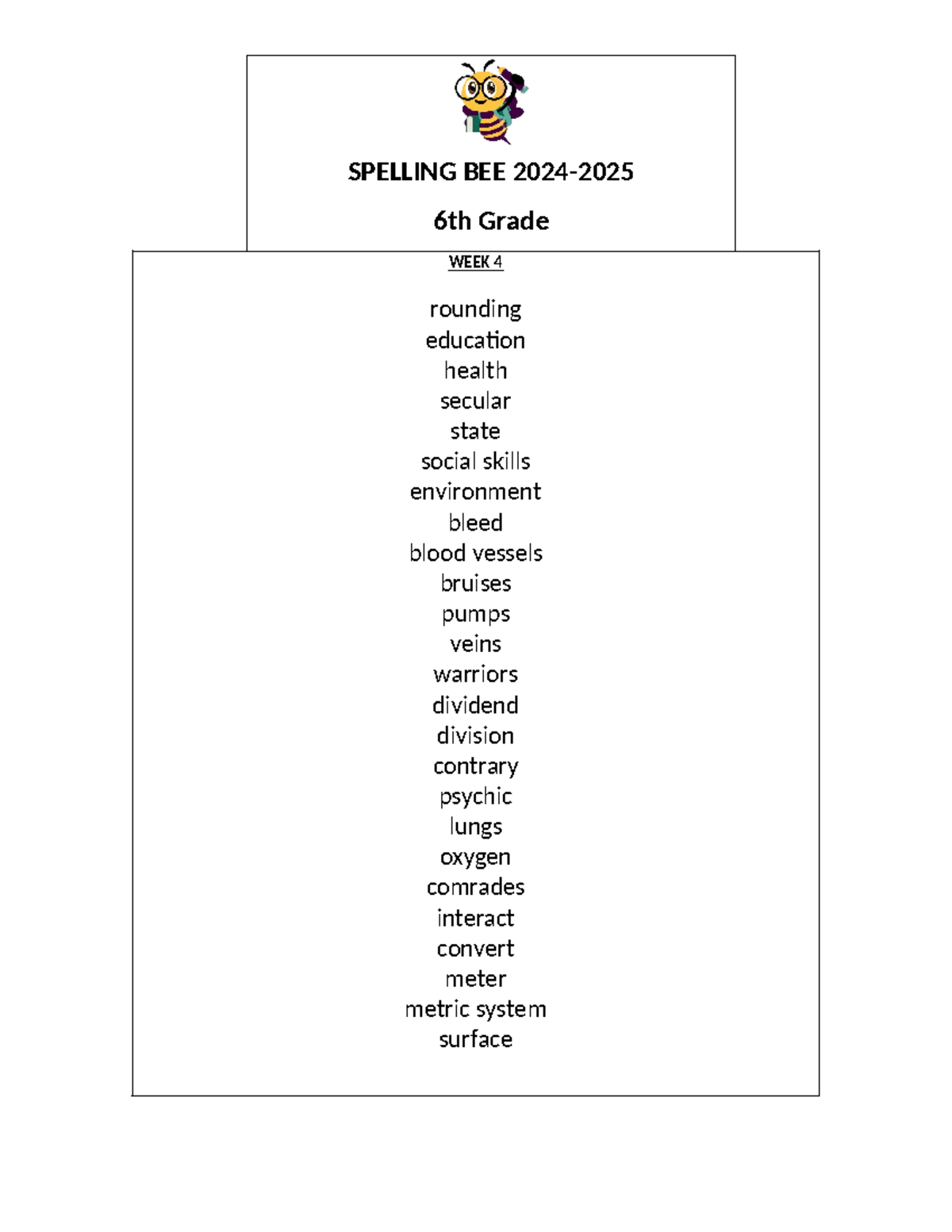 SPELLING BEE 2024-2025

6th Grade

WEEK 4

rounding
education
health
secular
state
social skills
environment
bleed
blood vessels
bruises
pumps
veins
warriors
dividend
division
contrary
psychic
lungs
oxygen
comrades
interact
convert
meter
metric system
surface